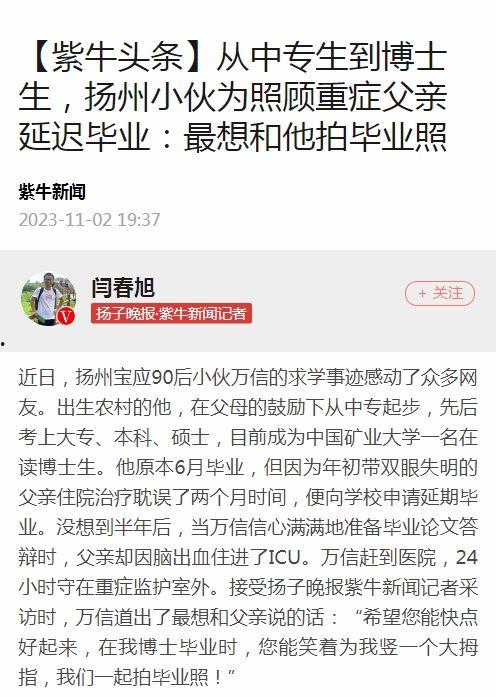 【紫牛头条】从中专生到博士生，扬州小伙为照顾重症父亲延迟毕业：最想和他拍毕业照

紫牛新闻
2023-11-02 19:37

闫春旭
扬子晚报·紫牛新闻记者
+ 关注

近日，扬州宝应90后小伙万信的求学事迹感动了众多网友。出生农村的他，在父母的鼓励下从中专起步，先后考上大专、本科、硕士，目前成为中国矿业大学一名在读博士生。他原本6月毕业，但因为年初带双眼失明的父亲住院治疗耽误了两个月时间，便向学校申请延期毕业。没想到半年后，当万信信心满满地准备毕业论文答辩时，父亲却因脑出血住进了ICU。万信赶到医院，24小时守在重症监护室外。接受扬子晚报紫牛新闻记者采访时，万信道出了最想和父亲说的话：“希望您能快点好起来，在我博士毕业时，您能笑着为我竖一个大拇指，我们一起拍毕业照！”